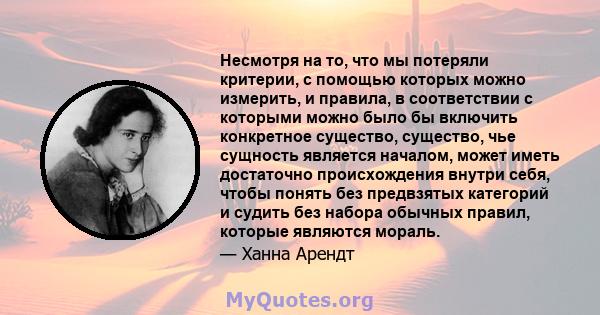 Несмотря на то, что мы потеряли критерии, с помощью которых можно измерить, и правила, в соответствии с которыми можно было бы включить конкретное существо, существо, чье сущность является началом, может иметь достаточно происхождения внутри себя, чтобы понять без предвзятых категорий и судить без набора обычных правил, которые являются мораль.
— Ханна Арендт

MyQuotes.org